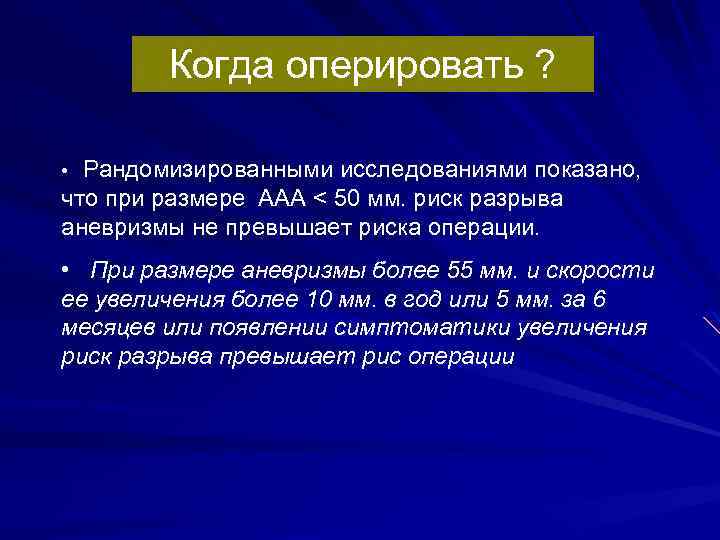 Когда оперировать ?

• Рандомизированными исследованиями показано, что при размере ААА < 50 мм. риск разрыва аневризмы не превышает риска операции.

• При размере аневризмы более 55 мм. и скорости ее увеличения более 10 мм. в год или 5 мм. за 6 месяцев или появлении симптоматики увеличения риск разрыва превышает рис операции